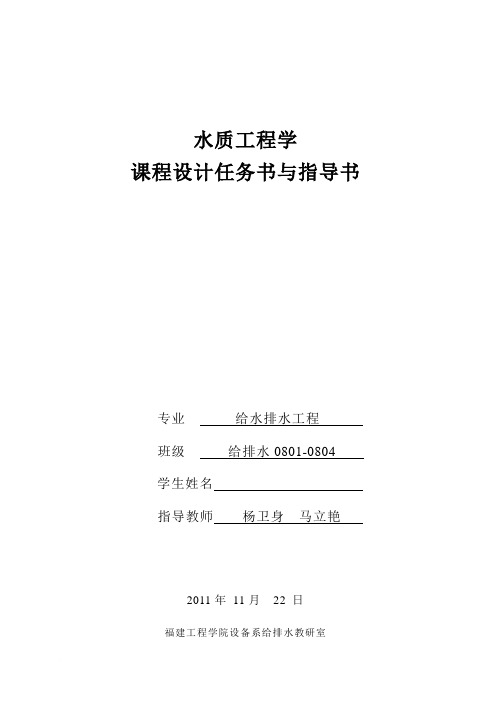 水质工程学
课程设计任务书与指导书

专业 给水排水工程

班级 给排水 0801-0804

学生姓名

指导教师 杨卫身 马立艳

2011 年 11 月 22 日

福建工程学院设备系给排水教研室